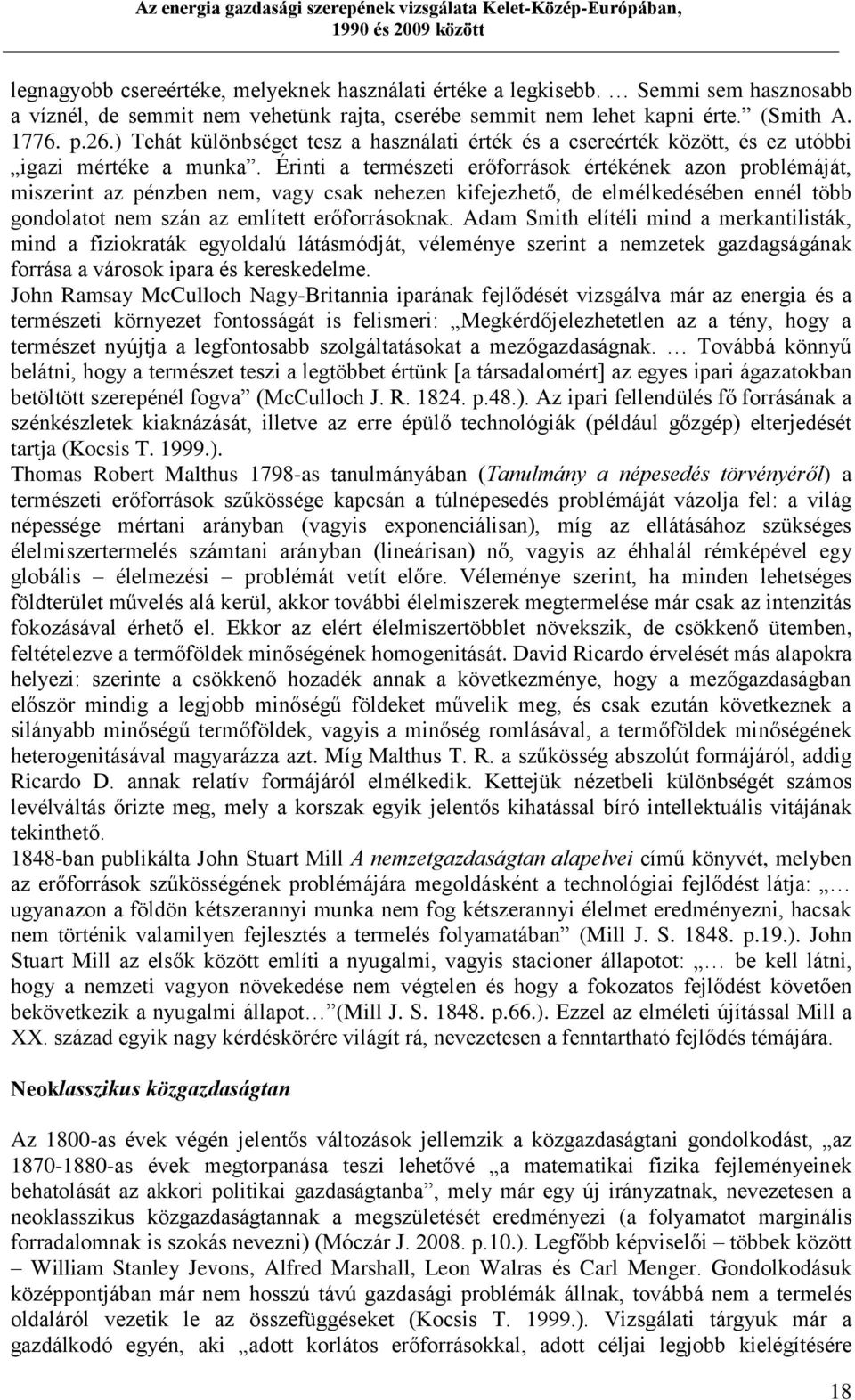 Az energia gazdasági szerepének vizsgálata Kelet-Közép-Európában, 1990 és 2009 között

legnagyobb csereértéke, melyeknek használati értéke a legkisebb. … Semmi sem hasznosabb a víznél, de semmit nem vehetünk rajta, cserébe semmit nem lehet kapni érte.” (Smith A. 1776. p.26.) Tehát különbséget tesz a használati érték és a csereérték között, és ez utóbbi „igazi mértéke a munka”. Érinti a természeti erőforrások értékének azon problémáját, miszerint az pénzben nem, vagy csak nehezen kifejezhető, de elmélkedésében ennél több gondolatot nem szán az említett erőforrásoknak. Adam Smith elítéli mind a merkantilisták, mind a fiziokraták egyoldalú látásmódját, véleménye szerint a nemzetek gazdagságának forrása a városok ipara és kereskedelme.
John Ramsay McCulloch Nagy-Britannia iparának fejlődését vizsgálva már az energia és a természeti környezet fontosságát is felismeri: „Megkérdőjelezhetetlen az a tény, hogy a természet nyújtja a legfontosabb szolgáltatásokat a mezőgazdaságnak. … Továbbá könnyű belátni, hogy a természet teszi a legtöbbet értünk [a társadalomért] az egyes ipari ágazatokban betöltött szerepénél fogva” (McCulloch J. R. 1824. p.48.). Az ipari fellendülés fő forrásának a szénkészletek kiaknázását, illetve az erre épülő technológiák (például gőzgép) elterjedését tartja (Kocsis T. 1999.).
Thomas Robert Malthus 1798-as tanulmányában (Tanulmány a népesedés törvényéről) a természeti erőforrások szűkössége kapcsán a túlnépesedés problémáját vázolja fel: a világ népessége mértani arányban (vagyis exponenciálisan), míg az ellátásához szükséges élelmiszertermelés számtani arányban (lineárisan) nő, vagyis az éhhalál rémképével egy globális – élelmezési – problémát vetít előre. Véleménye szerint, ha minden lehetséges földterület művelés alá kerül, akkor további élelmiszerek megtermelése már csak az intenzitás fokozásával érhető el. Ekkor az elért élelmiszertöbblet növekszik, de csökkenő ütemben, feltételezve a termőföldek minőségének homogenitását. David Ricardo érvelését más alapokra helyezi: szerinte a csökkenő hozadék annak a következménye, hogy a mezőgazdaságban először mindig a legjobb minőségű földeket művelik meg, és csak ezután következnek a silányabb minőségű termőföldek, vagyis a minőség romlásával, a termőföldek minőségének heterogenitásával magyarázza azt. Míg Malthus T. R. a szűkösség abszolút formájáról, addig Ricardo D. annak relatív formájáról elmélkedik. Kettejük nézetbeli különbségét számos levélváltás őrizte meg, mely a korszak egyik jelentős kihatással bíró intellektuális vitájának tekinthető.
1848-ban publikálta John Stuart Mill A nemzetgazdaságtan alapelvei című könyvét, melyben az erőforrások szűkösségének problémájára megoldásként a technológiai fejlődést látja: „… ugyanazon a földön kétszerannyi munka nem fog kétszerannyi élelmet eredményezni, hacsak nem történik valamilyen fejlesztés a termelés folyamatában” (Mill J. S. 1848. p.19.). John Stuart Mill az elsők között említi a nyugalmi, vagyis stacioner állapotot: „… be kell látni, hogy a nemzeti vagyon növekedése nem végtelen és hogy a fokozatos fejlődést követően bekövetkezik a nyugalmi állapot…”(Mill J. S. 1848. p.66.). Ezzel az elméleti újítással Mill a XX. század egyik nagy kérdéskörére világít rá, nevezetesen a fenntartható fejlődés témájára.

Neoklasszikus közgazdaságtan

Az 1800-as évek végén jelentős változások jellemzik a közgazdaságtani gondolkodást, „az 1870-1880-as évek megtorpanása teszi lehetővé „a matematikai fizika fejleményeinek behatolását az akkori politikai gazdaságtanba”, mely már egy új irányzatnak, nevezetesen a neoklasszikus közgazdaságtannak a megszületését eredményezi (a folyamatot marginális forradalomnak is szokás nevezni) (Móczár J. 2008. p.10.). Legfőbb képviselői – többek között – William Stanley Jevons, Alfred Marshall, Leon Walras és Carl Menger. Gondolkodásuk középpontjában már nem hosszú távú gazdasági problémák állnak, továbbá nem a termelés oldaláról vezetik le az összefüggéseket (Kocsis T. 1999.). Vizsgálati tárgyuk már a gazdálkodó egyén, aki „adott korlátos erőforrásokkal, adott céljai legjobb kielégítésére

18